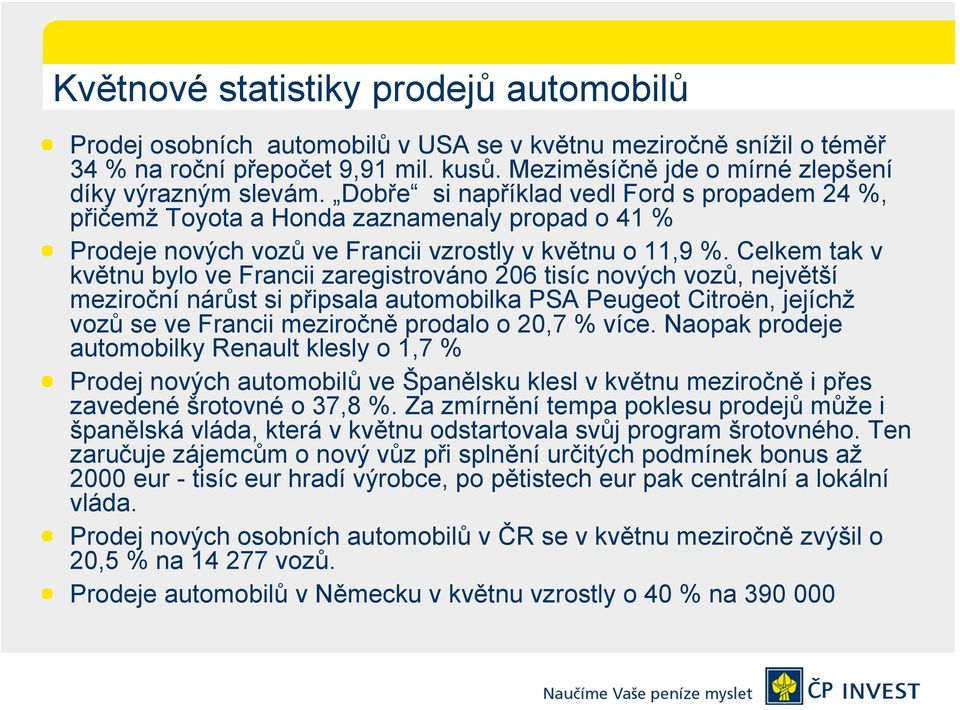 Květnové statistiky prodejů automobilů

Prodej osobních automobilů v USA se v květnu meziročně snížil o téměř 34 % na roční přepočet 9,91 mil. kusů. Meziměsíčně jde o mírné zlepšení díky výrazným slevám. „Dobře“ si například vedl Ford s propadem 24 %, přičemž Toyota a Honda zaznamenaly propad o 41 %

Prodeje nových vozů ve Francii vzrostly v květnu o 11,9 %. Celkem tak v květnu bylo ve Francii zaregistrováno 206 tisíc nových vozů, největší meziroční nárůst si připsala automobilka PSA Peugeot Citroën, jejíchž vozů se ve Francii meziročně prodalo o 20,7 % více. Naopak prodeje automobilky Renault klesly o 1,7 %

Prodej nových automobilů ve Španělsku klesl v květnu meziročně i přes zavedené šrotovné o 37,8 %. Za zmírnění tempa poklesu prodejů může i španělská vláda, která v květnu odstartovala svůj program šrotovného. Ten zaručuje zájemcům o nový vůz při splnění určitých podmínek bonus až 2000 eur - tisíc eur hradí výrobce, po pětistech eur pak centrální a lokální vláda.

Prodej nových osobních automobilů v ČR se v květnu meziročně zvýšil o 20,5 % na 14 277 vozů.

Prodeje automobilů v Německu v květnu vzrostly o 40 % na 390 000

Naučíme Vaše peníze myslet ČP INVEST